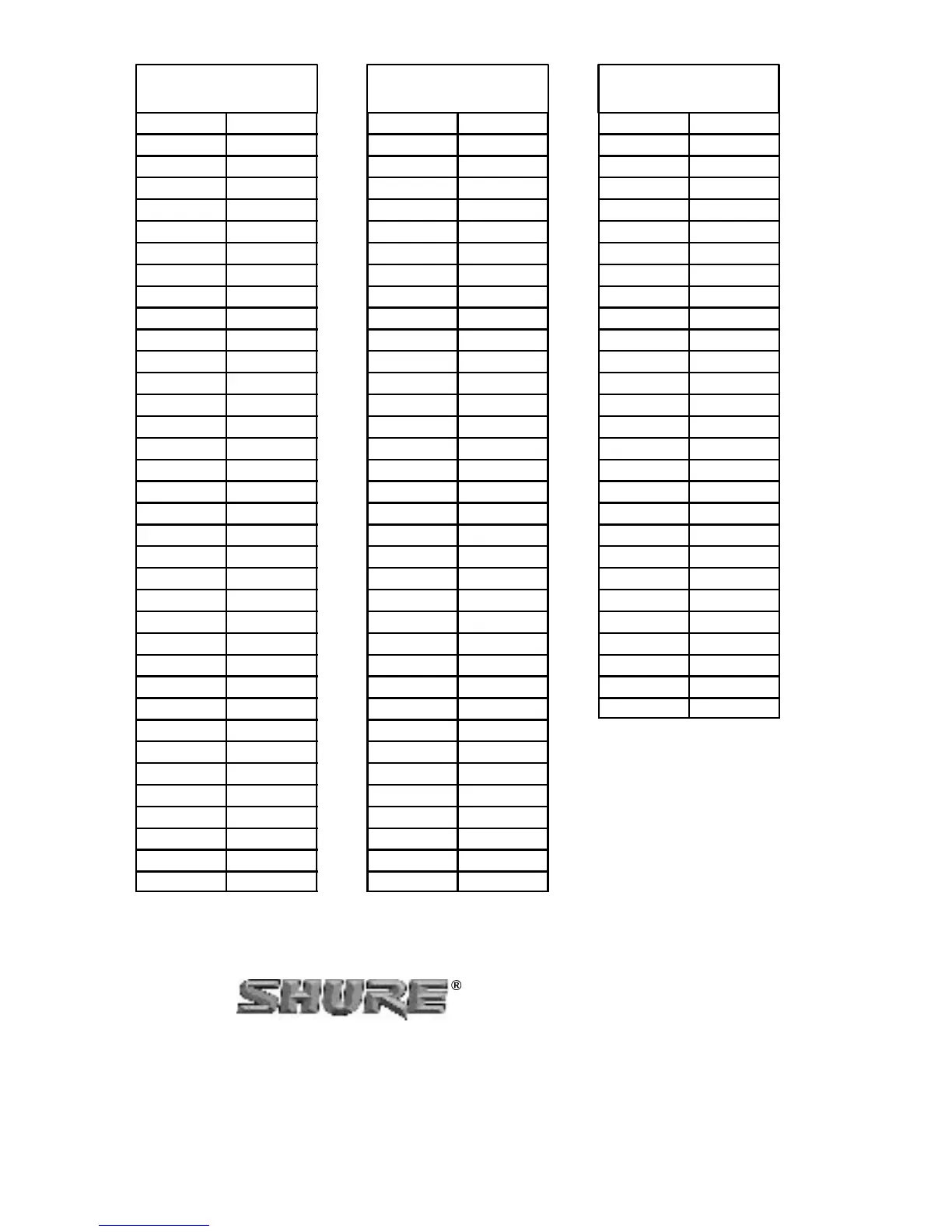 SHURE®